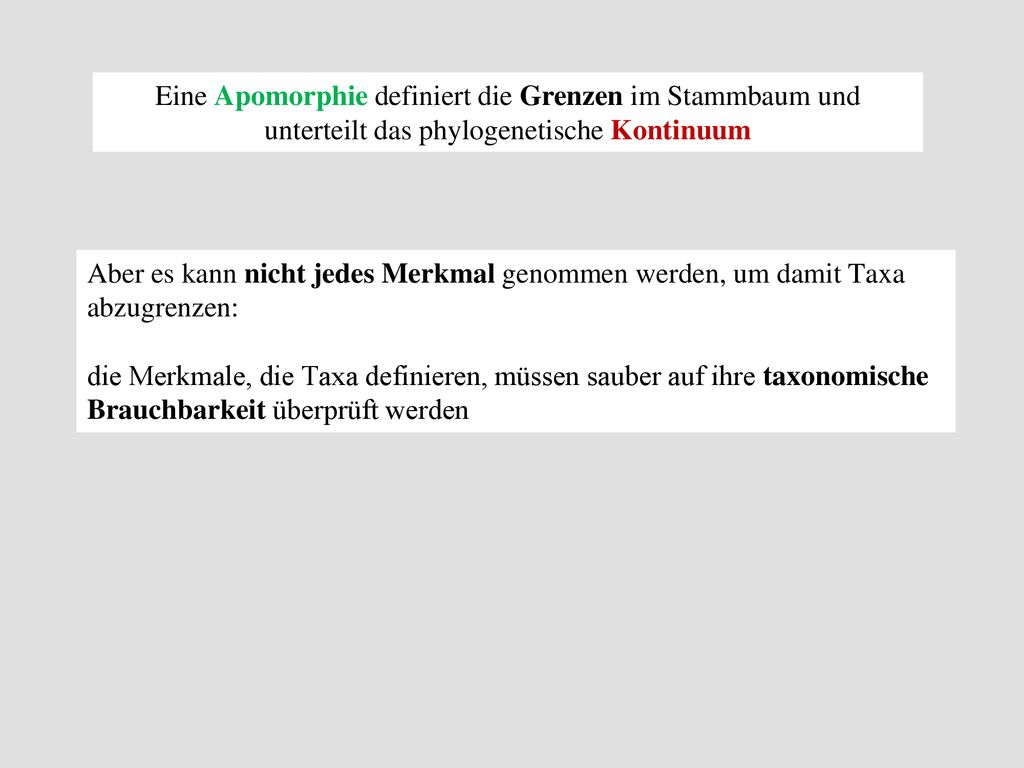 Eine Apomorphie definiert die Grenzen im Stammbaum und unterteilt das phylogenetische Kontinuum

Aber es kann nicht jedes Merkmal genommen werden, um damit Taxa abzugrenzen:

die Merkmale, die Taxa definieren, müssen sauber auf ihre taxonomische Brauchbarkeit überprüft werden